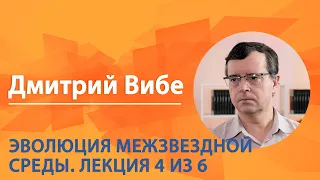 Дмитрий Вибе

ЭВОЛЮЦИЯ МЕЖЗВЕЗДНОЙ СРЕДЫ. ЛЕКЦИЯ 4 ИЗ 6